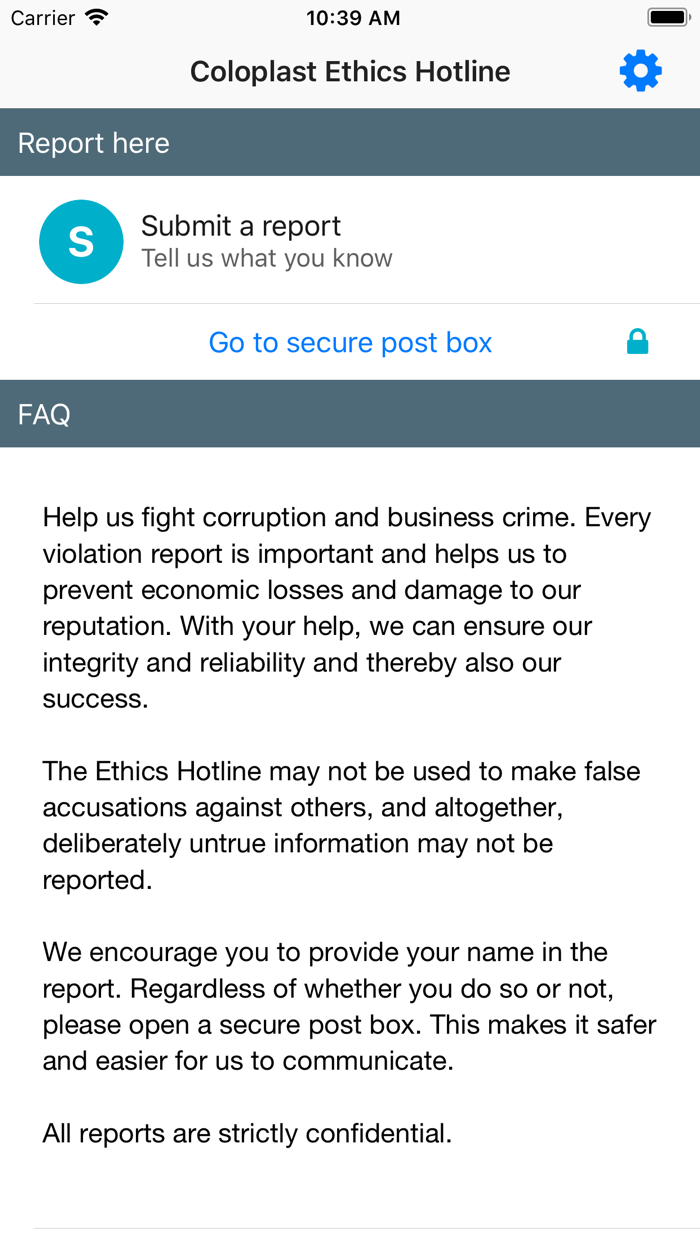 Carrier 10:39 AM

Coloplast Ethics Hotline

Report here

S

Submit a report
Tell us what you know

Go to secure post box

FAQ

Help us fight corruption and business crime. Every violation report is important and helps us to prevent economic losses and damage to our reputation. With your help, we can ensure our integrity and reliability and thereby also our success.

The Ethics Hotline may not be used to make false accusations against others, and altogether, deliberately untrue information may not be reported.

We encourage you to provide your name in the report. Regardless of whether you do so or not, please open a secure post box. This makes it safer and easier for us to communicate.

All reports are strictly confidential.